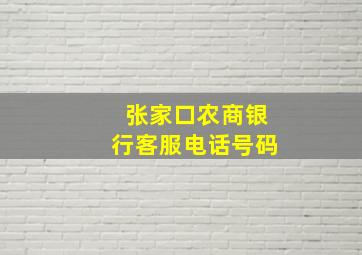 张家口农商银行客服电话号码